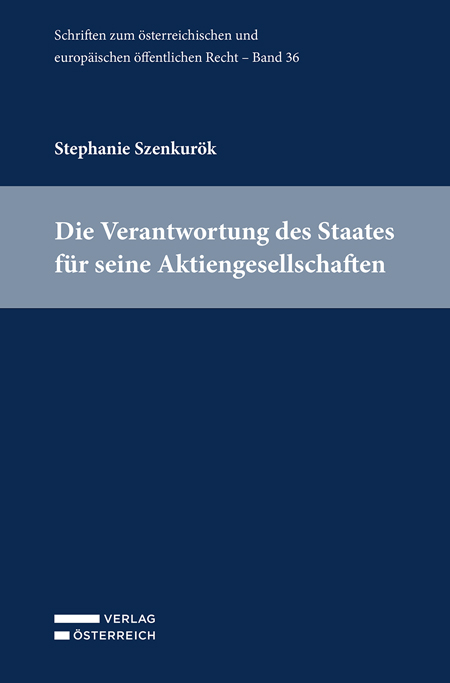 Schriften zum österreichischen und europäischen öffentlichen Recht – Band 36

Stephanie Szenkurök

Die Verantwortung des Staates für seine Aktiengesellschaften

VERLAG
ÖSTERREICH